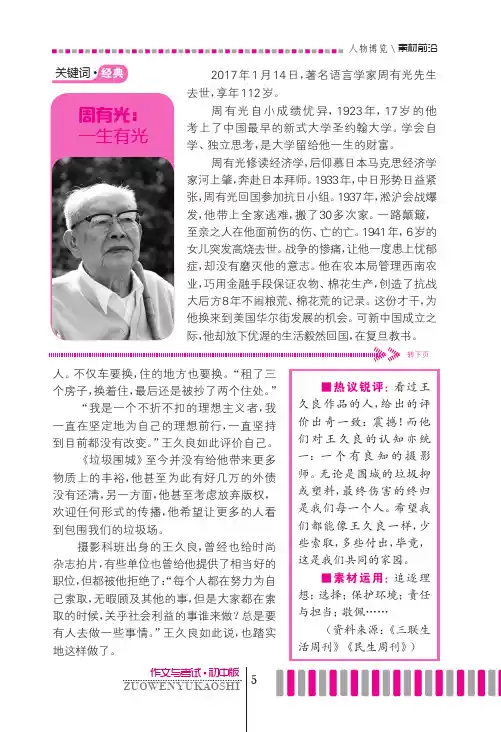 人物博览 \ 素材前沿

关键词·经典

周有光：一生有光

2017年1月14日，著名语言学家周有光先生去世，享年112岁。

周有光自小成绩优异，1923年，17岁的他考上了中国最早的新式大学圣约翰大学。学会自学、独立思考，是大学留给他一生的财富。

周有光修读经济学，后仰慕日本马克思经济学家河上肇，奔赴日本拜师。1933年，中日形势日益紧张，周有光回国参加抗日小组。1937年，淞沪会战爆发，他带上全家逃难，搬了30多次家。一路颠簸，至亲之人在他面前伤的伤、亡的亡。1941年，6岁的女儿突发高烧去世。战争的惨痛，让他一度患上忧郁症，却没有磨灭他的意志。他在农本局管理西南农业，巧用金融手段保证农物、棉花生产，创造了抗战大后方8年不闹粮荒、棉花荒的记录。这份才干，为他换来到美国华尔街发展的机会。可新中国成立之际，他却放下优渥的生活毅然回国，在复旦教书。

转下页

人。不仅车要换，住的地方也要换。“租了三个房子，换着住，最后还是被抄了两个住处。”

“我是一个不折不扣的理想主义者，我一直在坚定地为自己的理想前行，一直坚持到目前都没有改变。”王久良如此评价自己。

《垃圾围城》至今并没有给他带来更多物质上的丰裕，他甚至为此有好几万的外债没有还清，另一方面，他甚至考虑放弃版权，欢迎任何形式的传播，他希望让更多的人看到包围我们的垃圾场。

摄影科班出身的王久良，曾经也给时尚杂志拍片，有些单位也曾给他提供了相当好的职位，但都被他拒绝了：“每个人都在努力为自己索取，无暇顾及其他的事，但是大家都在索取的时候，关乎社会利益的事谁来做？总是要有人去做一些事情。”王久良如此说，也踏实地这样做了。

■热议锐评：看过王久良作品的人，给出的评价出奇一致：震撼！而他们对王久良的认知亦统一：一个有良知的摄影师。无论是围城的垃圾抑或塑料，最终伤害的终归是我们每一个人。希望我们都能像王久良一样，少些索取，多些付出，毕竟，这是我们共同的家园。

■素材运用：追逐理想；选择；保护环境；责任与担当；敬佩……

（资料来源：《三联生活周刊》《民生周刊》）

作文与考试·初中版
ZUOWENYUKAOSHI

5